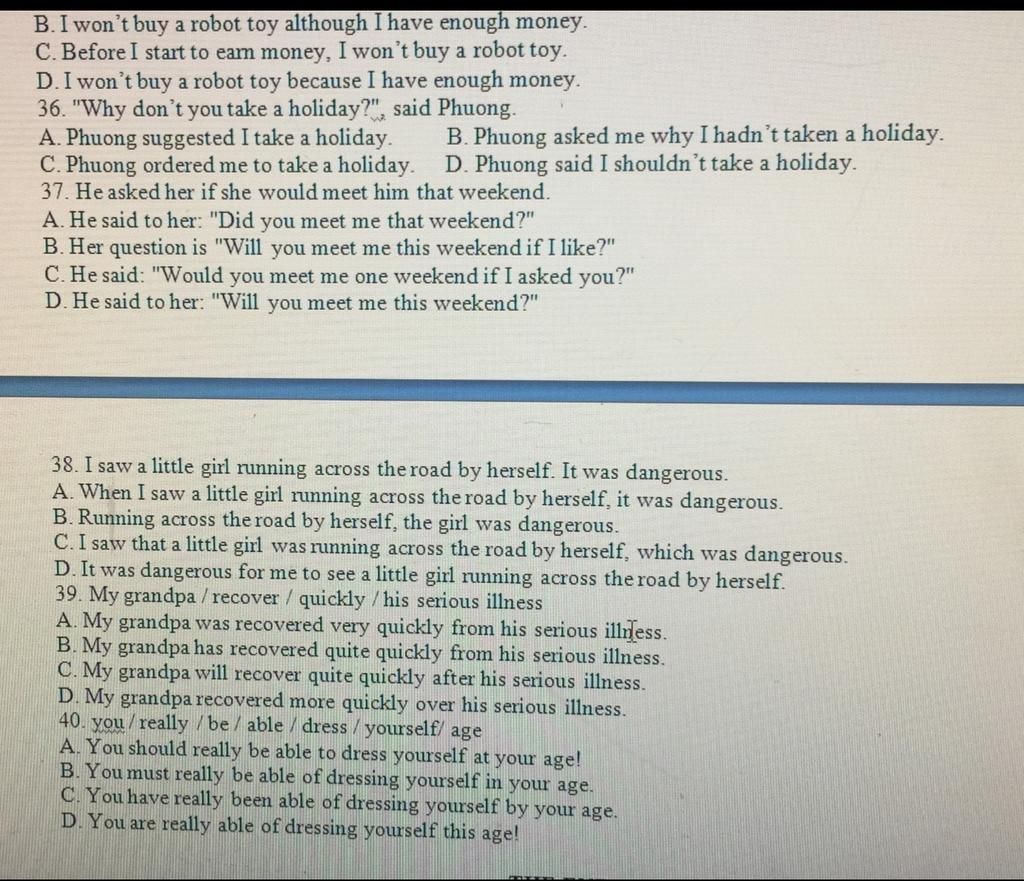 B. I won't buy a robot toy although I have enough money.
C. Before I start to earn money, I won't buy a robot toy.
D. I won't buy a robot toy because I have enough money.
36. "Why don't you take a holiday?", said Phuong.
A. Phuong suggested I take a holiday. B. Phuong asked me why I hadn't taken a holiday.
C. Phuong ordered me to take a holiday. D. Phuong said I shouldn't take a holiday.
37. He asked her if she would meet him that weekend.
A. He said to her: "Did you meet me that weekend?"
B. Her question is "Will you meet me this weekend if I like?"
C. He said: "Would you meet me one weekend if I asked you?"
D. He said to her: "Will you meet me this weekend?"

38. I saw a little girl running across the road by herself. It was dangerous.
A. When I saw a little girl running across the road by herself, it was dangerous.
B. Running across the road by herself, the girl was dangerous.
C. I saw that a little girl was running across the road by herself, which was dangerous.
D. It was dangerous for me to see a little girl running across the road by herself.
39. My grandpa / recover / quickly / his serious illness
A. My grandpa was recovered very quickly from his serious illness.
B. My grandpa has recovered quite quickly from his serious illness.
C. My grandpa will recover quite quickly after his serious illness.
D. My grandpa recovered more quickly over his serious illness.
40. you / really / be / able / dress / yourself/ age
A. You should really be able to dress yourself at your age!
B. You must really be able of dressing yourself in your age.
C. You have really been able of dressing yourself by your age.
D. You are really able of dressing yourself this age!